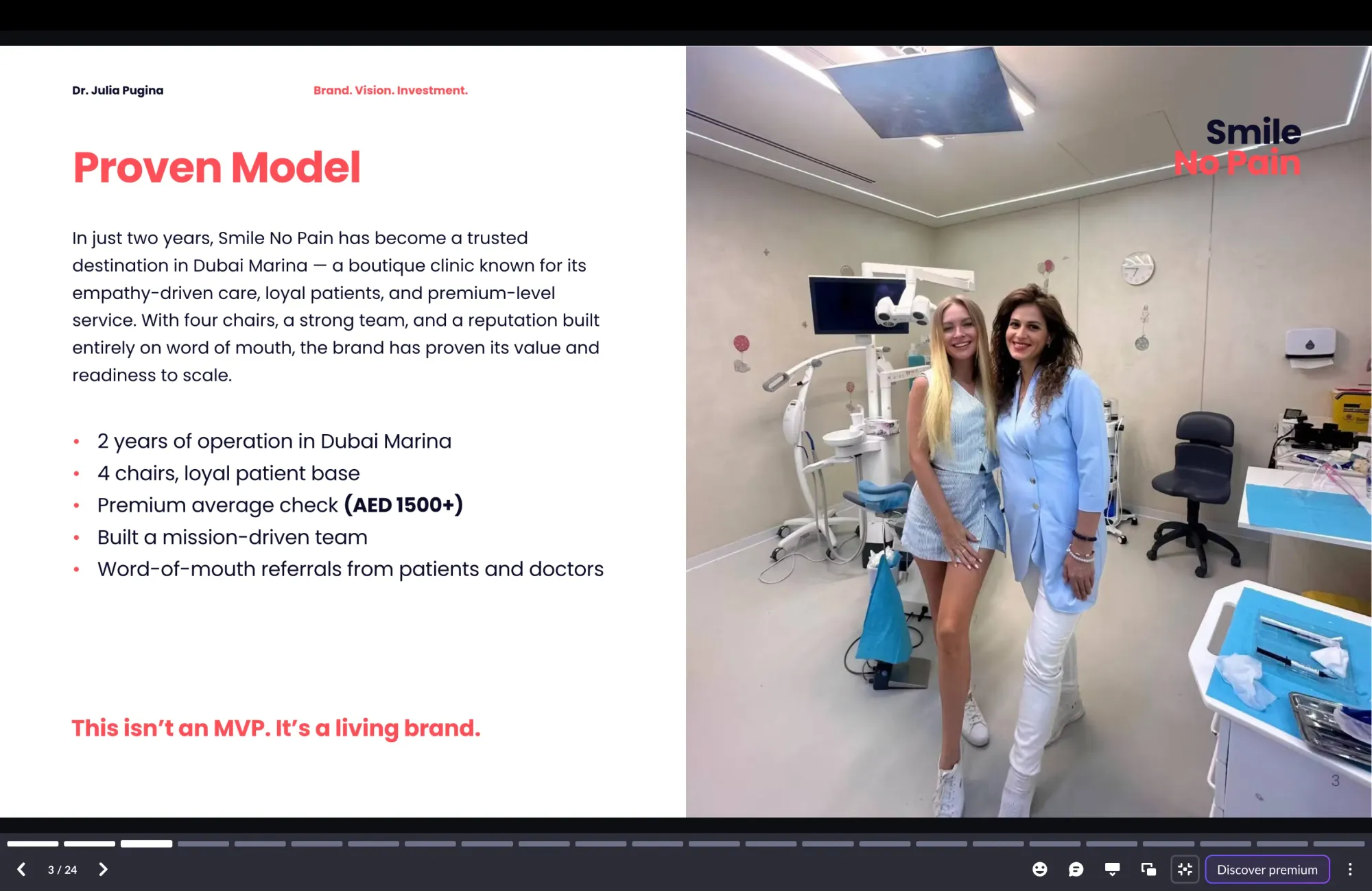 Dr. Julia Pugina

Brand. Vision. Investment.

Proven Model

In just two years, Smile No Pain has become a trusted destination in Dubai Marina — a boutique clinic known for its empathy-driven care, loyal patients, and premium-level service. With four chairs, a strong team, and a reputation built entirely on word of mouth, the brand has proven its value and readiness to scale.

• 2 years of operation in Dubai Marina
• 4 chairs, loyal patient base
• Premium average check (AED 1500+)
• Built a mission-driven team
• Word-of-mouth referrals from patients and doctors

This isn't an MVP. It's a living brand.

Smile
No Pain

3

3 / 24

Discover premium